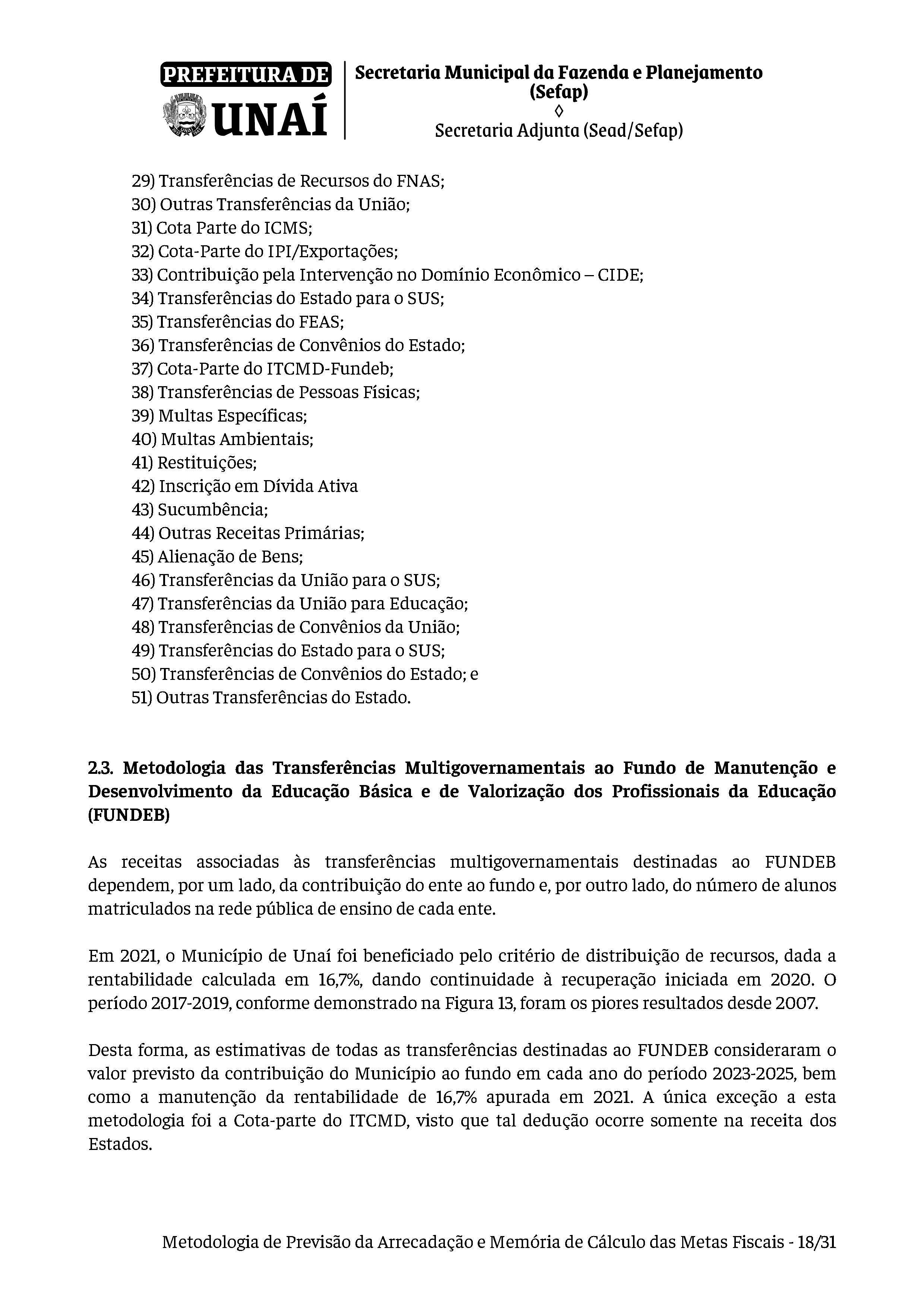 PREFEITURA DE UNAÍ

Secretaria Municipal da Fazenda e Planejamento (Sefap)
◊
Secretaria Adjunta (Sead/Sefap)

29) Transferências de Recursos do FNAS;
30) Outras Transferências da União;
31) Cota Parte do ICMS;
32) Cota-Parte do IPI/Exportações;
33) Contribuição pela Intervenção no Domínio Econômico – CIDE;
34) Transferências do Estado para o SUS;
35) Transferências do FEAS;
36) Transferências de Convênios do Estado;
37) Cota-Parte do ITCMD-Fundeb;
38) Transferências de Pessoas Físicas;
39) Multas Específicas;
40) Multas Ambientais;
41) Restituições;
42) Inscrição em Dívida Ativa
43) Sucumbência;
44) Outras Receitas Primárias;
45) Alienação de Bens;
46) Transferências da União para o SUS;
47) Transferências da União para Educação;
48) Transferências de Convênios da União;
49) Transferências do Estado para o SUS;
50) Transferências de Convênios do Estado; e
51) Outras Transferências do Estado.

2.3. Metodologia das Transferências Multigovernamentais ao Fundo de Manutenção e Desenvolvimento da Educação Básica e de Valorização dos Profissionais da Educação (FUNDEB)

As receitas associadas às transferências multigovernamentais destinadas ao FUNDEB dependem, por um lado, da contribuição do ente ao fundo e, por outro lado, do número de alunos matriculados na rede pública de ensino de cada ente.

Em 2021, o Município de Unaí foi beneficiado pelo critério de distribuição de recursos, dada a rentabilidade calculada em 16,7%, dando continuidade à recuperação iniciada em 2020. O período 2017-2019, conforme demonstrado na Figura 13, foram os piores resultados desde 2007.

Desta forma, as estimativas de todas as transferências destinadas ao FUNDEB consideraram o valor previsto da contribuição do Município ao fundo em cada ano do período 2023-2025, bem como a manutenção da rentabilidade de 16,7% apurada em 2021. A única exceção a esta metodologia foi a Cota-parte do ITCMD, visto que tal dedução ocorre somente na receita dos Estados.

Metodologia de Previsão da Arrecadação e Memória de Cálculo das Metas Fiscais - 18/31